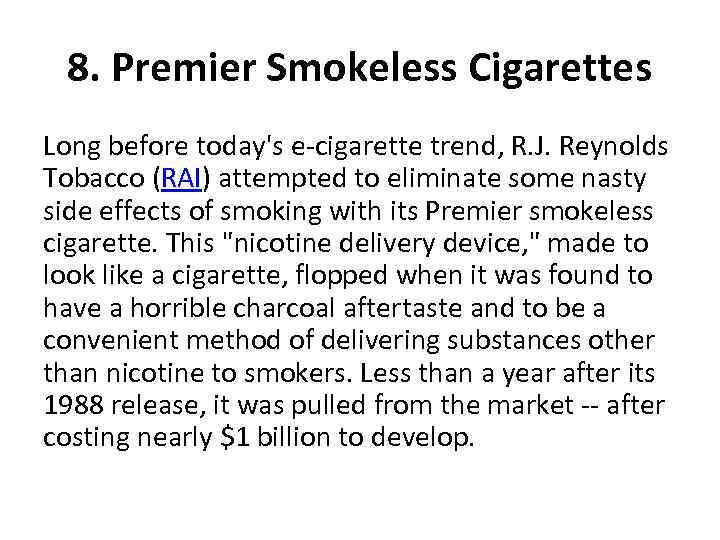 8. Premier Smokeless Cigarettes

Long before today's e-cigarette trend, R.J. Reynolds Tobacco (RAI) attempted to eliminate some nasty side effects of smoking with its Premier smokeless cigarette. This "nicotine delivery device," made to look like a cigarette, flopped when it was found to have a horrible charcoal aftertaste and to be a convenient method of delivering substances other than nicotine to smokers. Less than a year after its 1988 release, it was pulled from the market -- after costing nearly \$1 billion to develop.